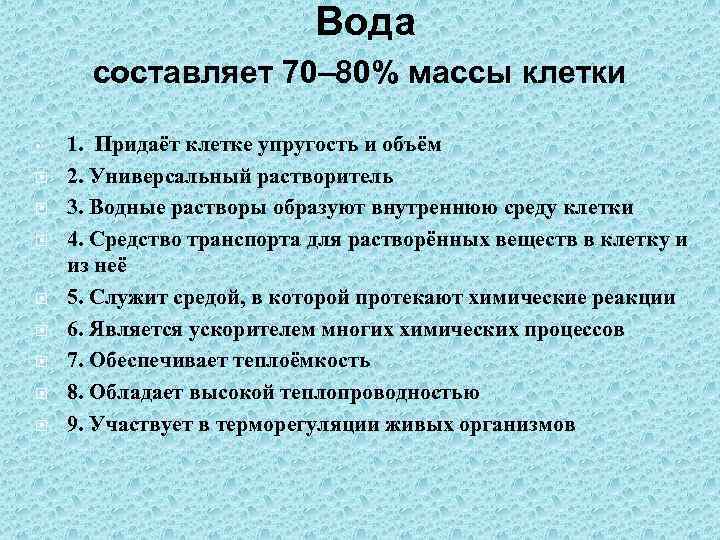 Вода
составляет 70–80% массы клетки

1. Придаёт клетке упругость и объём
2. Универсальный растворитель
3. Водные растворы образуют внутреннюю среду клетки
4. Средство транспорта для растворённых веществ в клетку и из неё
5. Служит средой, в которой протекают химические реакции
6. Является ускорителем многих химических процессов
7. Обеспечивает теплоёмкость
8. Обладает высокой теплопроводностью
9. Участвует в терморегуляции живых организмов